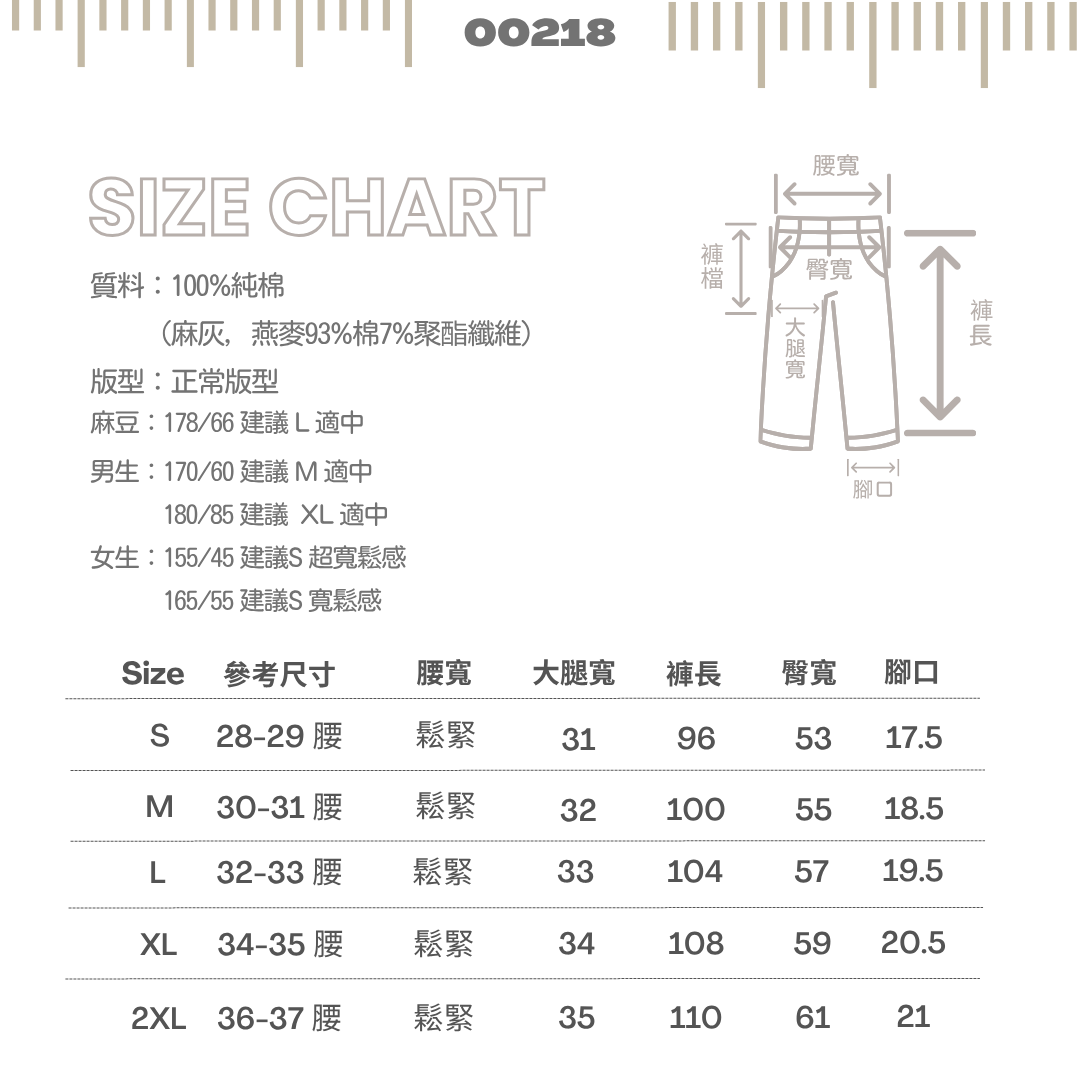 00218

SIZE CHART

質料：100%純棉
（麻灰，燕麥93%棉7%聚酯纖維）

版型：正常版型

麻豆：178/66 建議 L 適中

男生：170/60 建議 M 適中
180/85 建議 XL 適中

女生：155/45 建議S 超寬鬆感
165/55 建議S 寬鬆感

腰寬
褲檔
臀寬
大腿寬
褲長
腳口

| Size | 參考尺寸 | 腰寬 | 大腿寬 | 褲長 | 臀寬 | 腳口 |
|---|---|---|---|---|---|---|
| S | 28-29 腰 | 鬆緊 | 31 | 96 | 53 | 17.5 |
| M | 30-31 腰 | 鬆緊 | 32 | 100 | 55 | 18.5 |
| L | 32-33 腰 | 鬆緊 | 33 | 104 | 57 | 19.5 |
| XL | 34-35 腰 | 鬆緊 | 34 | 108 | 59 | 20.5 |
| 2XL | 36-37 腰 | 鬆緊 | 35 | 110 | 61 | 21 |